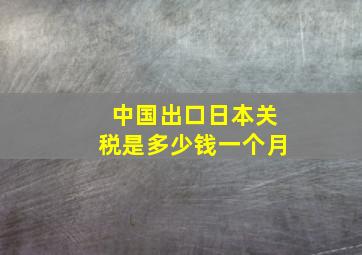 中国出口日本关税是多少钱一个月